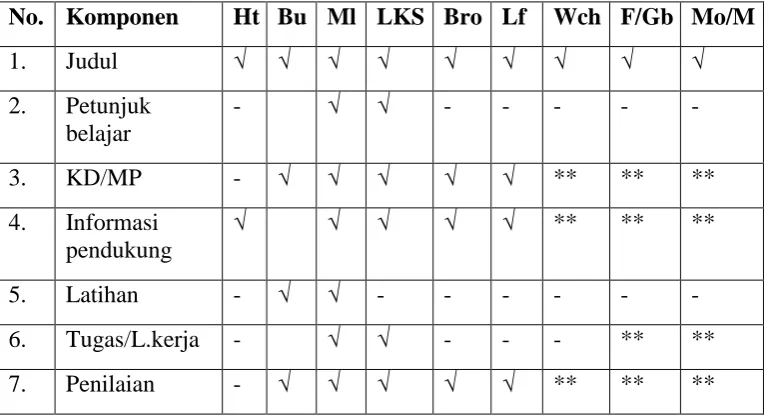 | No. | Komponen | Ht | Bu | Ml | LKS | Bro | Lf | Wch | F/Gb | Mo/M |
|---|---|---|---|---|---|---|---|---|---|---|
| 1. | Judul | √ | √ | √ | √ | √ | √ | √ | √ | √ |
| 2. | Petunjuk belajar | - |  | √ | √ | - | - | - | - | - |
| 3. | KD/MP | - | √ | √ | √ | √ | √ | ** | ** | ** |
| 4. | Informasi pendukung | √ |  | √ | √ | √ | √ | ** | ** | ** |
| 5. | Latihan | - | √ | √ | - | - | - | - | - | - |
| 6. | Tugas/L.kerja | - |  | √ | √ | - | - | - | ** | ** |
| 7. | Penilaian | - | √ | √ | √ | √ | √ | ** | ** | ** |